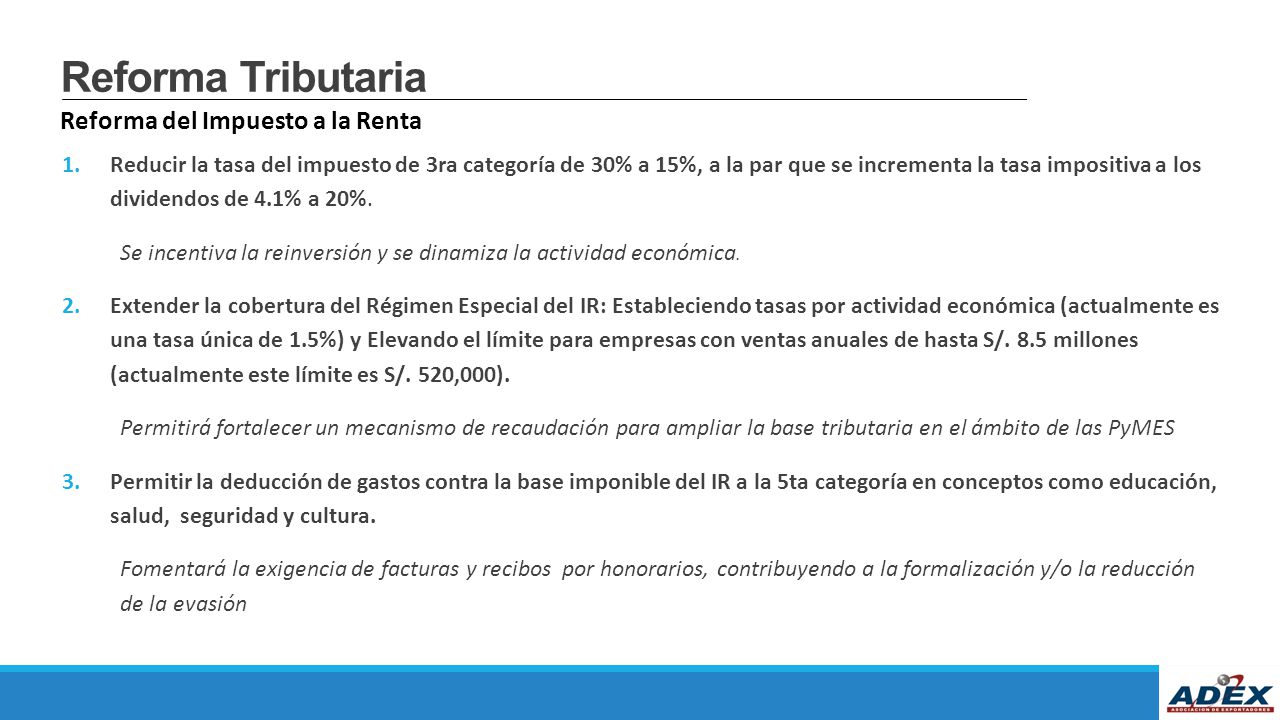 Reforma Tributaria

Reforma del Impuesto a la Renta

1. Reducir la tasa del impuesto de 3ra categoría de 30% a 15%, a la par que se incrementa la tasa impositiva a los dividendos de 4.1% a 20%.

Se incentiva la reinversión y se dinamiza la actividad económica.

2. Extender la cobertura del Régimen Especial del IR: Estableciendo tasas por actividad económica (actualmente es una tasa única de 1.5%) y Elevando el límite para empresas con ventas anuales de hasta S/. 8.5 millones (actualmente este límite es S/. 520,000).

Permitirá fortalecer un mecanismo de recaudación para ampliar la base tributaria en el ámbito de las PyMES

3. Permitir la deducción de gastos contra la base imponible del IR a la 5ta categoría en conceptos como educación, salud, seguridad y cultura.

Fomentará la exigencia de facturas y recibos por honorarios, contribuyendo a la formalización y/o la reducción de la evasión

ADEX
ASOCIACIÓN DE EXPORTADORES